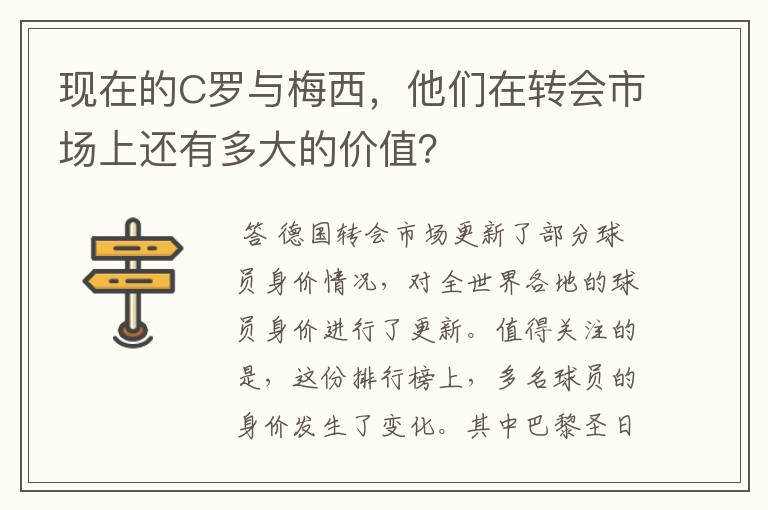 现在的C罗与梅西，他们在转会市场上还有多大的价值？

答 德国转会市场更新了部分球员身价情况，对全世界各地的球员身价进行了更新。值得关注的是，这份排行榜上，多名球员的身价发生了变化。其中巴黎圣日